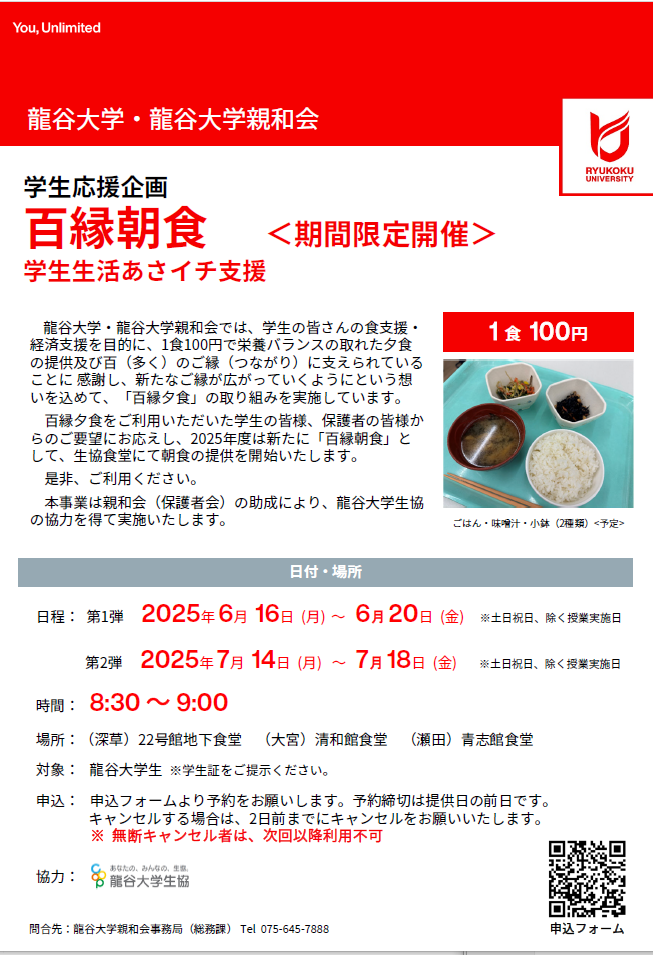 You, Unlimited

龍谷大学・龍谷大学親和会

RYUKOKU UNIVERSITY

学生応援企画
百縁朝食 ＜期間限定開催＞
学生生活あさイチ支援

龍谷大学・龍谷大学親和会では、学生の皆さんの食支援・経済支援を目的に、1食100円で栄養バランスの取れた夕食の提供及び百（多く）のご縁（つながり）に支えられていることに 感謝し、新たなご縁が広がっていくようにという想いを込めて、「百縁夕食」の取り組みを実施しています。

百縁夕食をご利用いただいた学生の皆様、保護者の皆様からのご要望にお応えし、2025年度は新たに「百縁朝食」として、生協食堂にて朝食の提供を開始いたします。

是非、ご利用ください。

本事業は親和会（保護者会）の助成により、龍谷大学生協の協力を得て実施いたします。

1食 100円

ごはん・味噌汁・小鉢（2種類）<予定>

日付・場所

日程： 第1弾 2025年6月 16日（月）～ 6月20日（金） ※土日祝日、除く授業実施日

第2弾 2025年7月 14日（月）～ 7月18日（金） ※土日祝日、除く授業実施日

時間： 8:30 ～ 9:00

場所：（深草）22号館地下食堂 （大宮）清和館食堂 （瀬田）青志館食堂

対象： 龍谷大学生 ※学生証をご提示ください。

申込： 申込フォームより予約をお願いします。予約締切は提供日の前日です。
キャンセルする場合は、2日前までにキャンセルをお願いいたします。
※ 無断キャンセル者は、次回以降利用不可

協力： あなたの、みんなの、生協。 龍谷大学生協

申込フォーム

問合先：龍谷大学親和会事務局（総務課） Tel 075-645-7888